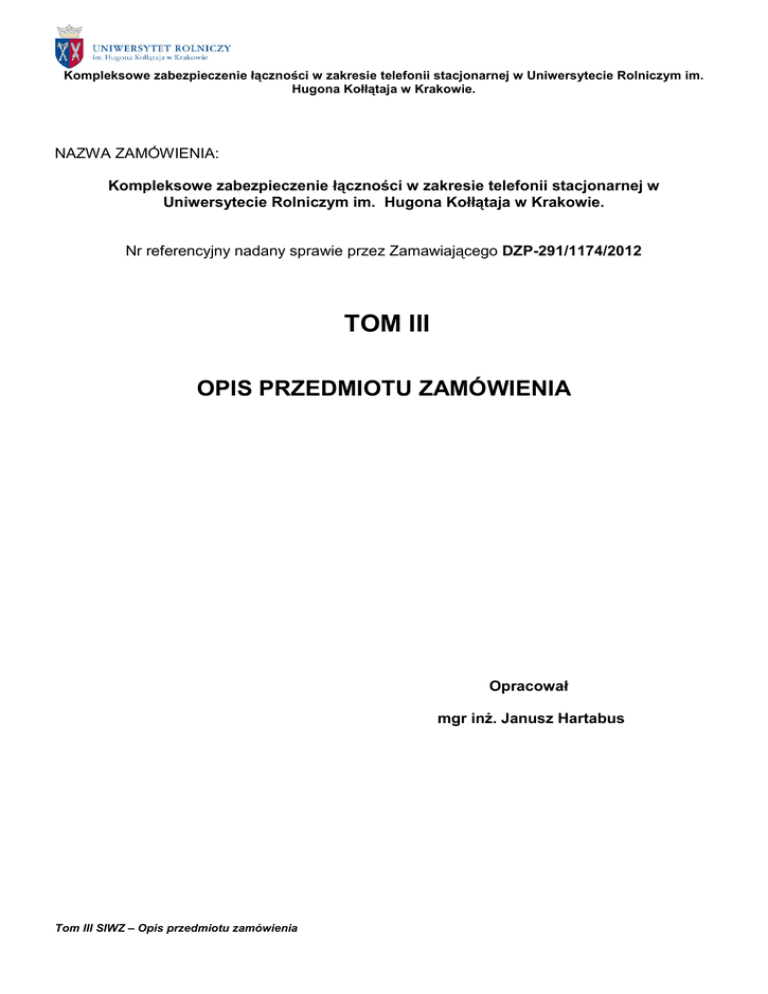 UNIWERSYTET ROLNICZY
im. Hugona Kołłątaja w Krakowie

Kompleksowe zabezpieczenie łączności w zakresie telefonii stacjonarnej w Uniwersytecie Rolniczym im. Hugona Kołłątaja w Krakowie.

NAZWA ZAMÓWIENIA:

Kompleksowe zabezpieczenie łączności w zakresie telefonii stacjonarnej w Uniwersytecie Rolniczym im. Hugona Kołłątaja w Krakowie.

Nr referencyjny nadany sprawie przez Zamawiającego DZP-291/1174/2012

TOM III

OPIS PRZEDMIOTU ZAMÓWIENIA

Opracował

mgr inż. Janusz Hartabus

Tom III SIWZ – Opis przedmiotu zamówienia